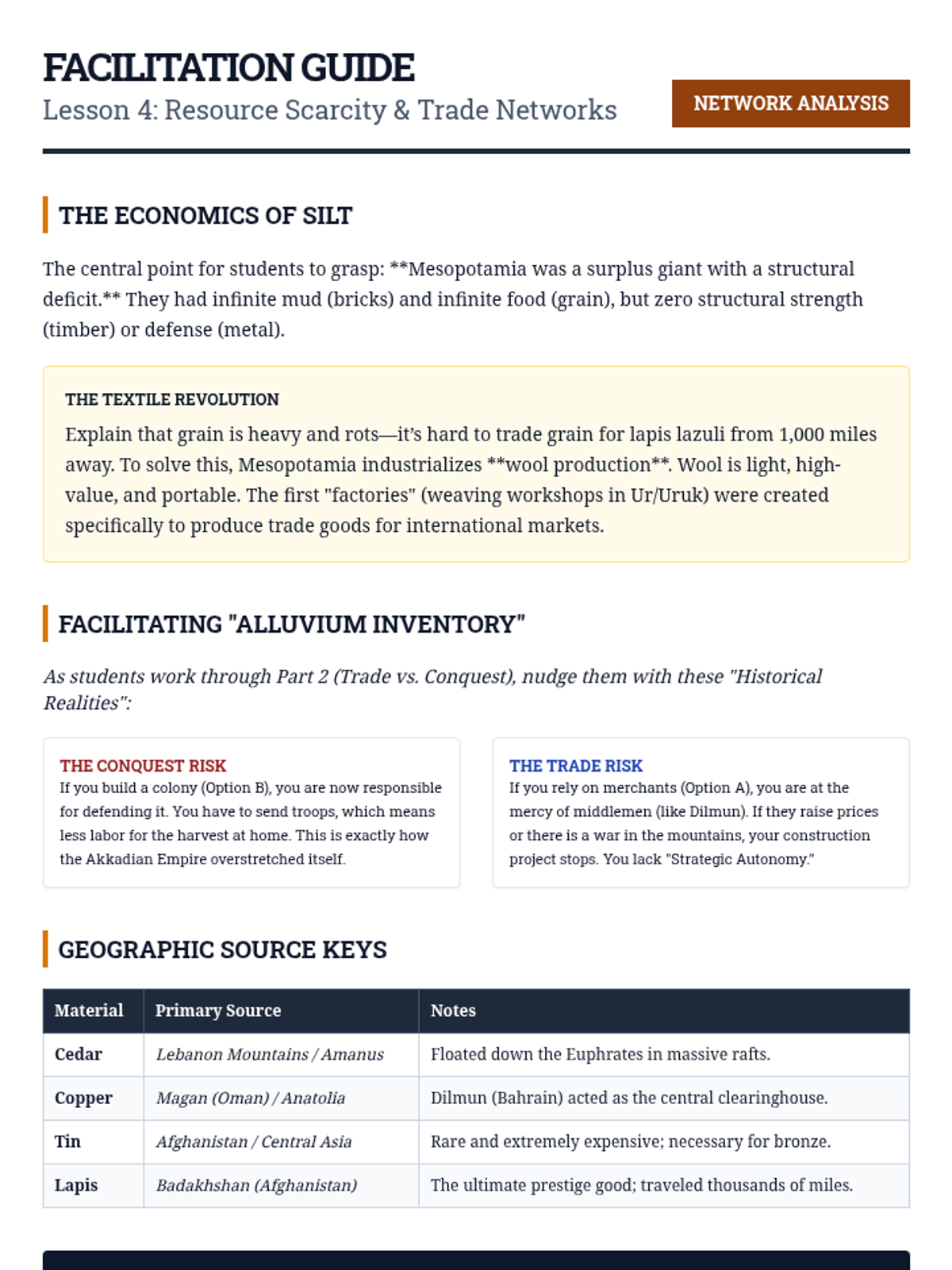 FACILITATION GUIDE
Lesson 4: Resource Scarcity & Trade Networks

NETWORK ANALYSIS

THE ECONOMICS OF SILT

The central point for students to grasp: **Mesopotamia was a surplus giant with a structural deficit.** They had infinite mud (bricks) and infinite food (grain), but zero structural strength (timber) or defense (metal).

THE TEXTILE REVOLUTION

Explain that grain is heavy and rots—it's hard to trade grain for lapis lazuli from 1,000 miles away. To solve this, Mesopotamia industrializes **wool production**. Wool is light, high-value, and portable. The first "factories" (weaving workshops in Ur/Uruk) were created specifically to produce trade goods for international markets.

FACILITATING "ALLUVIUM INVENTORY"

As students work through Part 2 (Trade vs. Conquest), nudge them with these "Historical Realities":

THE CONQUEST RISK
If you build a colony (Option B), you are now responsible for defending it. You have to send troops, which means less labor for the harvest at home. This is exactly how the Akkadian Empire overstretched itself.

THE TRADE RISK
If you rely on merchants (Option A), you are at the mercy of middlemen (like Dilmun). If they raise prices or there is a war in the mountains, your construction project stops. You lack "Strategic Autonomy."

GEOGRAPHIC SOURCE KEYS

| Material | Primary Source | Notes |
|---|---|---|
| Cedar | Lebanon Mountains / Amanus | Floated down the Euphrates in massive rafts. |
| Copper | Magan (Oman) / Anatolia | Dilmun (Bahrain) acted as the central clearinghouse. |
| Tin | Afghanistan / Central Asia | Rare and extremely expensive; necessary for bronze. |
| Lapis | Badakhshan (Afghanistan) | The ultimate prestige good; traveled thousands of miles. |